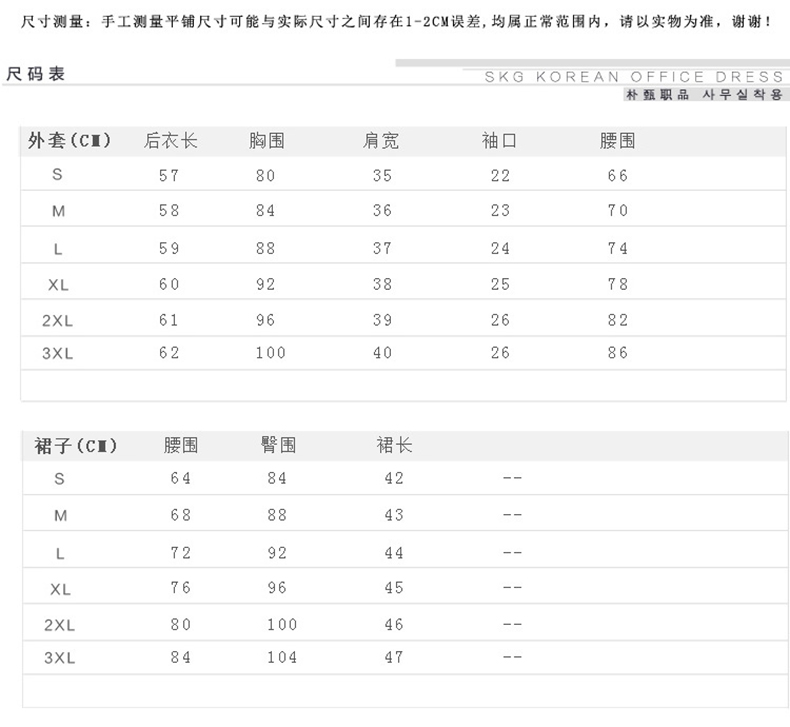 尺寸测量：手工测量平铺尺寸可能与实际尺寸之间存在1-2CM误差，均属正常范围内，请以实物为准，谢谢！

尺码表

SKG KOREAN OFFICE DRESS
朴甄职品 사무실착용

| 外套(CM) | 后衣长 | 胸围 | 肩宽 | 袖口 | 腰围 |
|---|---|---|---|---|---|
| S | 57 | 80 | 35 | 22 | 66 |
| M | 58 | 84 | 36 | 23 | 70 |
| L | 59 | 88 | 37 | 24 | 74 |
| XL | 60 | 92 | 38 | 25 | 78 |
| 2XL | 61 | 96 | 39 | 26 | 82 |
| 3XL | 62 | 100 | 40 | 26 | 86 |

| 裙子(CM) | 腰围 | 臀围 | 裙长 | |
|---|---|---|---|---|
| S | 64 | 84 | 42 | -- |
| M | 68 | 88 | 43 | -- |
| L | 72 | 92 | 44 | -- |
| XL | 76 | 96 | 45 | -- |
| 2XL | 80 | 100 | 46 | -- |
| 3XL | 84 | 104 | 47 | -- |